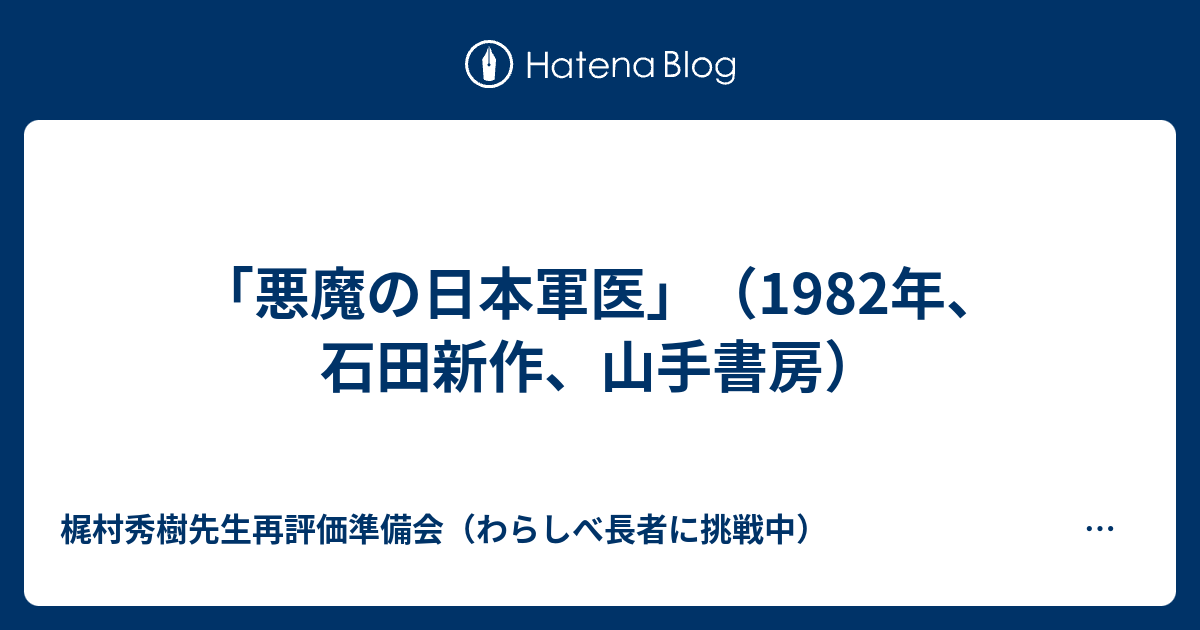 Hatena Blog

「悪魔の日本軍医」（1982年、石田新作、山手書房）

梶村秀樹先生再評価準備会（わらしべ長者に挑戦中） ...